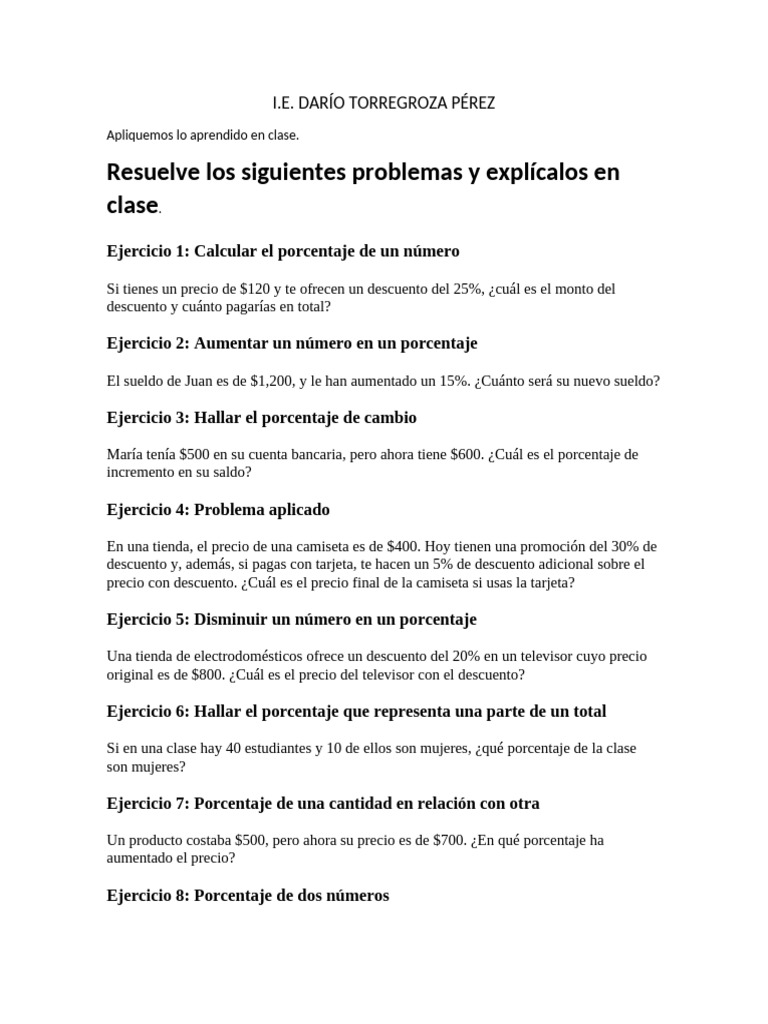 I.E. DARÍO TORREGROZA PÉREZ

Apliquemos lo aprendido en clase.

Resuelve los siguientes problemas y explícalos en clase.

Ejercicio 1: Calcular el porcentaje de un número

Si tienes un precio de \$120 y te ofrecen un descuento del 25%, ¿cuál es el monto del descuento y cuánto pagarías en total?

Ejercicio 2: Aumentar un número en un porcentaje

El sueldo de Juan es de \$1,200, y le han aumentado un 15%. ¿Cuánto será su nuevo sueldo?

Ejercicio 3: Hallar el porcentaje de cambio

María tenía \$500 en su cuenta bancaria, pero ahora tiene \$600. ¿Cuál es el porcentaje de incremento en su saldo?

Ejercicio 4: Problema aplicado

En una tienda, el precio de una camiseta es de \$400. Hoy tienen una promoción del 30% de descuento y, además, si pagas con tarjeta, te hacen un 5% de descuento adicional sobre el precio con descuento. ¿Cuál es el precio final de la camiseta si usas la tarjeta?

Ejercicio 5: Disminuir un número en un porcentaje

Una tienda de electrodomésticos ofrece un descuento del 20% en un televisor cuyo precio original es de \$800. ¿Cuál es el precio del televisor con el descuento?

Ejercicio 6: Hallar el porcentaje que representa una parte de un total

Si en una clase hay 40 estudiantes y 10 de ellos son mujeres, ¿qué porcentaje de la clase son mujeres?

Ejercicio 7: Porcentaje de una cantidad en relación con otra

Un producto costaba \$500, pero ahora su precio es de \$700. ¿En qué porcentaje ha aumentado el precio?

Ejercicio 8: Porcentaje de dos números